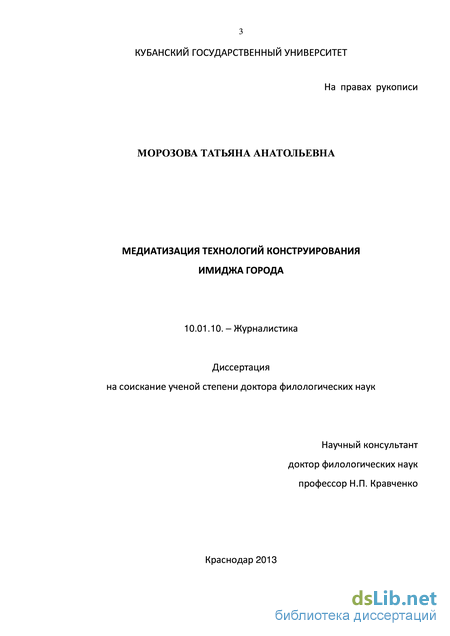 3

КУБАНСКИЙ ГОСУДАРСТВЕННЫЙ УНИВЕРСИТЕТ

На правах рукописи

МОРОЗОВА ТАТЬЯНА АНАТОЛЬЕВНА

МЕДИАТИЗАЦИЯ ТЕХНОЛОГИЙ КОНСТРУИРОВАНИЯ ИМИДЖА ГОРОДА

10.01.10. – Журналистика

Диссертация
на соискание ученой степени доктора филологических наук

Научный консультант
доктор филологических наук
профессор Н.П. Кравченко

Краснодар 2013

dsLib.net
библиотека диссертаций